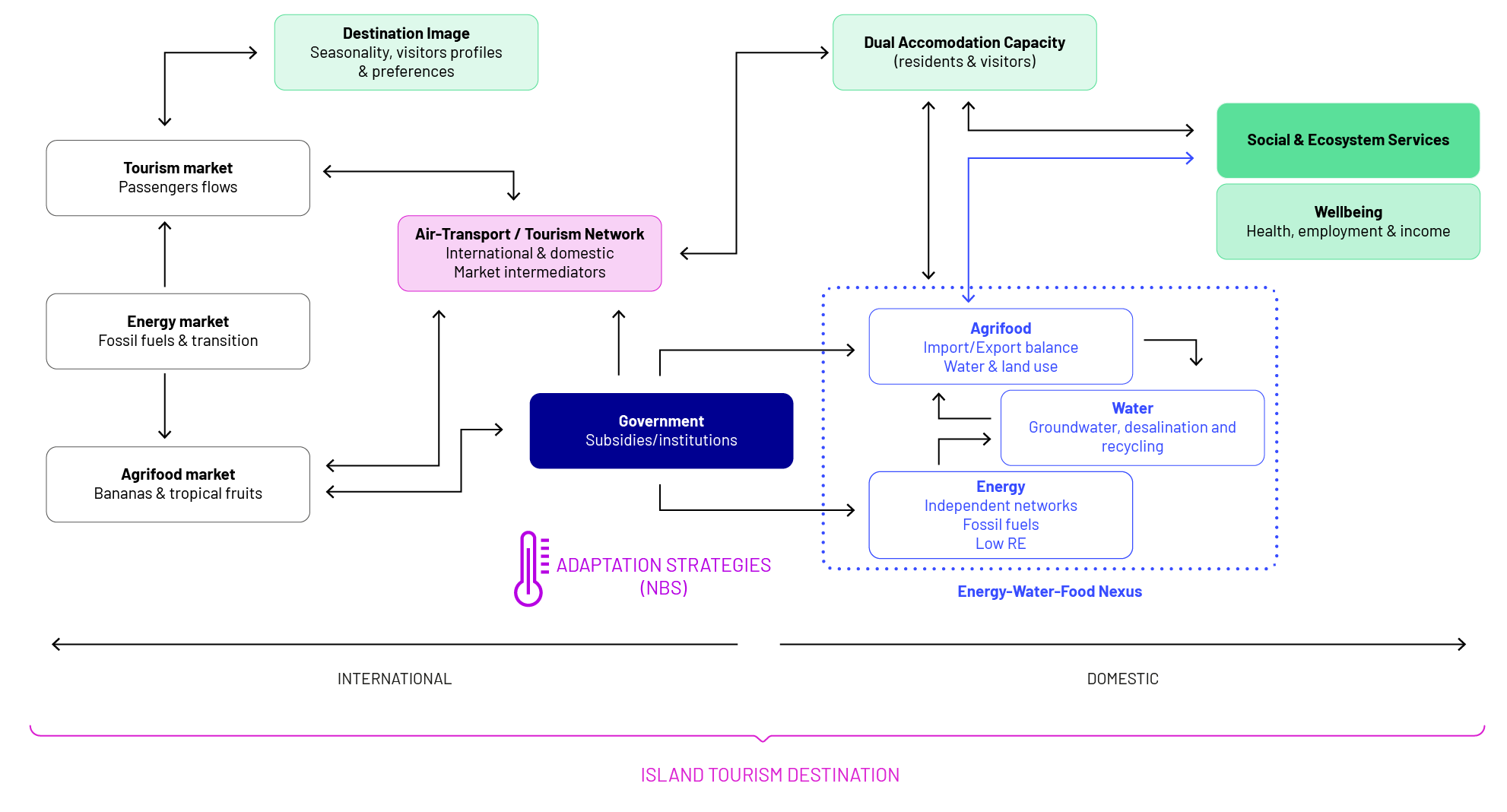 Destination Image
Seasonality, visitors profiles & preferences

Dual Accomodation Capacity
(residents & visitors)

Social & Ecosystem Services

Wellbeing
Health, employment & income

Tourism market
Passengers flows

Air-Transport / Tourism Network
International & domestic
Market intermediators

Energy market
Fossil fuels & transition

Agrifood market
Bananas & tropical fruits

Government
Subsidies/institutions

Agrifood
Import/Export balance
Water & land use

Water
Groundwater, desalination and recycling

Energy
Independent networks
Fossil fuels
Low RE

ADAPTATION STRATEGIES
(NBS)

Energy-Water-Food Nexus

INTERNATIONAL

DOMESTIC

ISLAND TOURISM DESTINATION